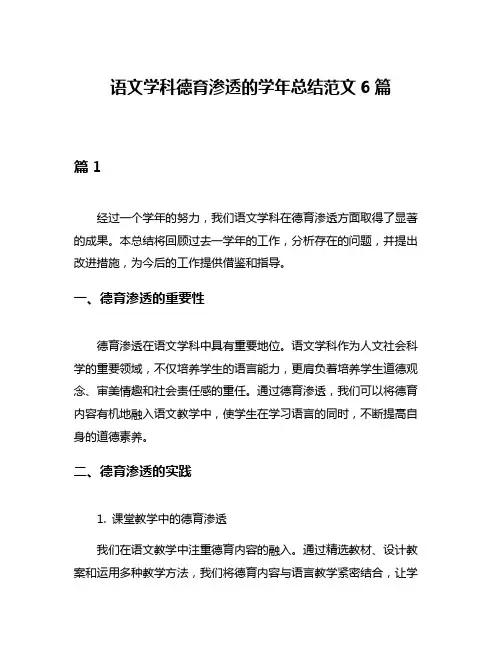 语文学科德育渗透的学年总结范文 6 篇

篇 1

经过一个学年的努力，我们语文学科在德育渗透方面取得了显著的成果。本总结将回顾过去一学年的工作，分析存在的问题，并提出改进措施，为今后的工作提供借鉴和指导。

一、德育渗透的重要性

德育渗透在语文学科中具有重要地位。语文学科作为人文社会科学的重要领域，不仅培养学生的语言能力，更肩负着培养学生道德观念、审美情趣和社会责任感的重任。通过德育渗透，我们可以将德育内容有机地融入语文教学中，使学生在学习语言的同时，不断提高自身的道德素养。

二、德育渗透的实践

1. 课堂教学中的德育渗透

我们在语文教学中注重德育内容的融入。通过精选教材、设计教案和运用多种教学方法，我们将德育内容与语言教学紧密结合，让学